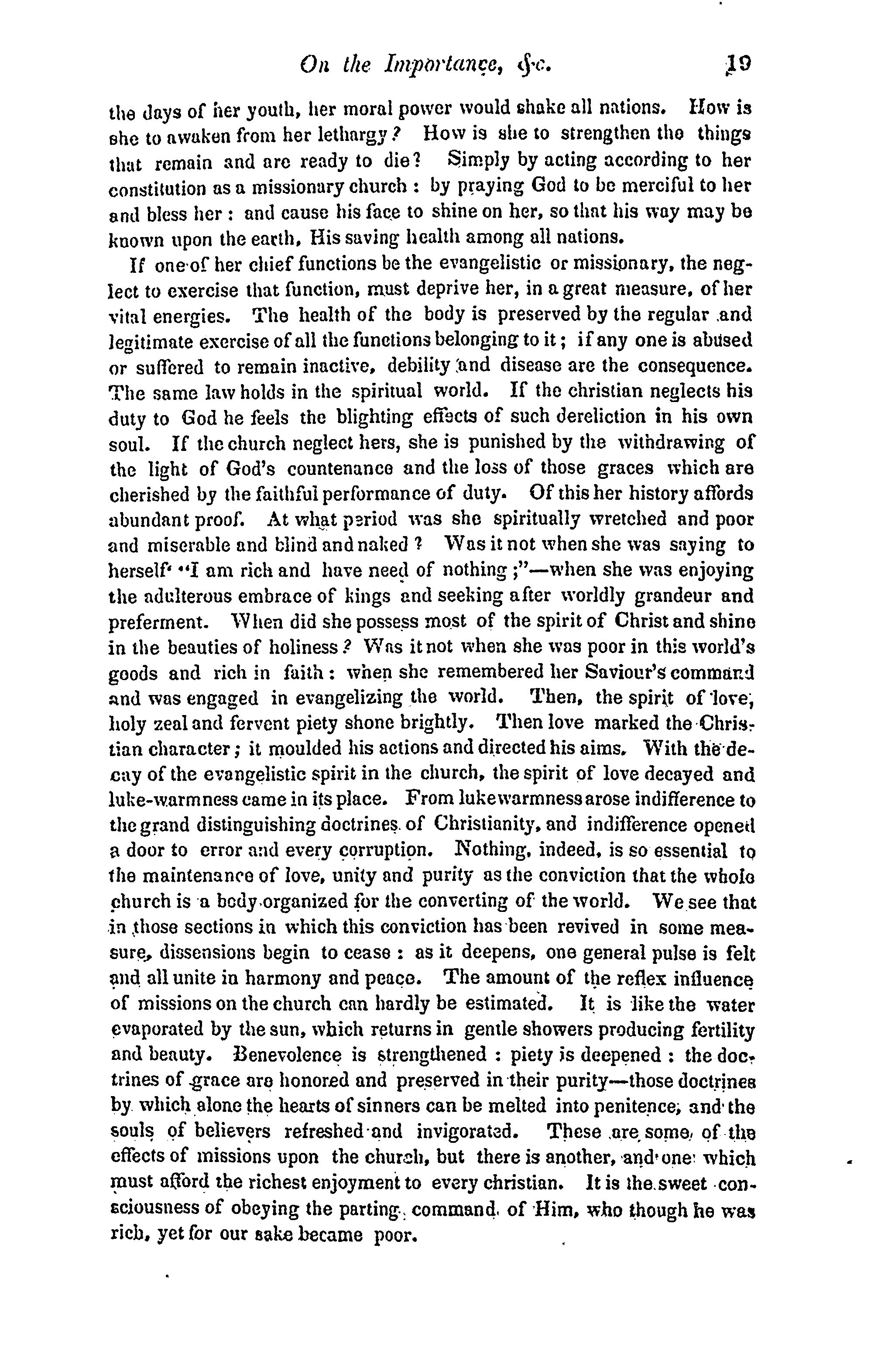 On the Importance, &c. 19

the days of her youth, her moral power would shake all nations. How is she to awaken from her lethargy? How is she to strengthen the things that remain and are ready to die? Simply by acting according to her constitution as a missionary church: by praying God to be merciful to her and bless her: and cause his face to shine on her, so that his way may be known upon the earth, His saving health among all nations.

If one of her chief functions be the evangelistic or missionary, the neglect to exercise that function, must deprive her, in a great measure, of her vital energies. The health of the body is preserved by the regular and legitimate exercise of all the functions belonging to it; if any one is abused or suffered to remain inactive, debility and disease are the consequence. The same law holds in the spiritual world. If the christian neglects his duty to God he feels the blighting effects of such dereliction in his own soul. If the church neglect hers, she is punished by the withdrawing of the light of God's countenance and the loss of those graces which are cherished by the faithful performance of duty. Of this her history affords abundant proof. At what period was she spiritually wretched and poor and miserable and blind and naked? Was it not when she was saying to herself "I am rich and have need of nothing;"—when she was enjoying the adulterous embrace of kings and seeking after worldly grandeur and preferment. When did she possess most of the spirit of Christ and shine in the beauties of holiness? Was it not when she was poor in this world's goods and rich in faith: when she remembered her Saviour's command and was engaged in evangelizing the world. Then, the spirit of love, holy zeal and fervent piety shone brightly. Then love marked the Christian character; it moulded his actions and directed his aims. With the decay of the evangelistic spirit in the church, the spirit of love decayed and luke-warmness came in its place. From lukewarmness arose indifference to the grand distinguishing doctrines of Christianity, and indifference opened a door to error and every corruption. Nothing, indeed, is so essential to the maintenance of love, unity and purity as the conviction that the whole church is a body organized for the converting of the world. We see that in those sections in which this conviction has been revived in some measure, dissensions begin to cease: as it deepens, one general pulse is felt and all unite in harmony and peace. The amount of the reflex influence of missions on the church can hardly be estimated. It is like the water evaporated by the sun, which returns in gentle showers producing fertility and beauty. Benevolence is strengthened: piety is deepened: the doctrines of grace are honored and preserved in their purity—those doctrines by which alone the hearts of sinners can be melted into penitence, and the souls of believers refreshed and invigorated. These are some of the effects of missions upon the church, but there is another, and one which must afford the richest enjoyment to every christian. It is the sweet consciousness of obeying the parting command of Him, who though he was rich, yet for our sake became poor.